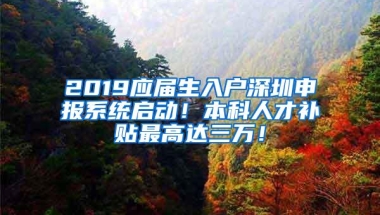 2019应届生入户深圳申报系统启动！本科人才补贴最高达三万！